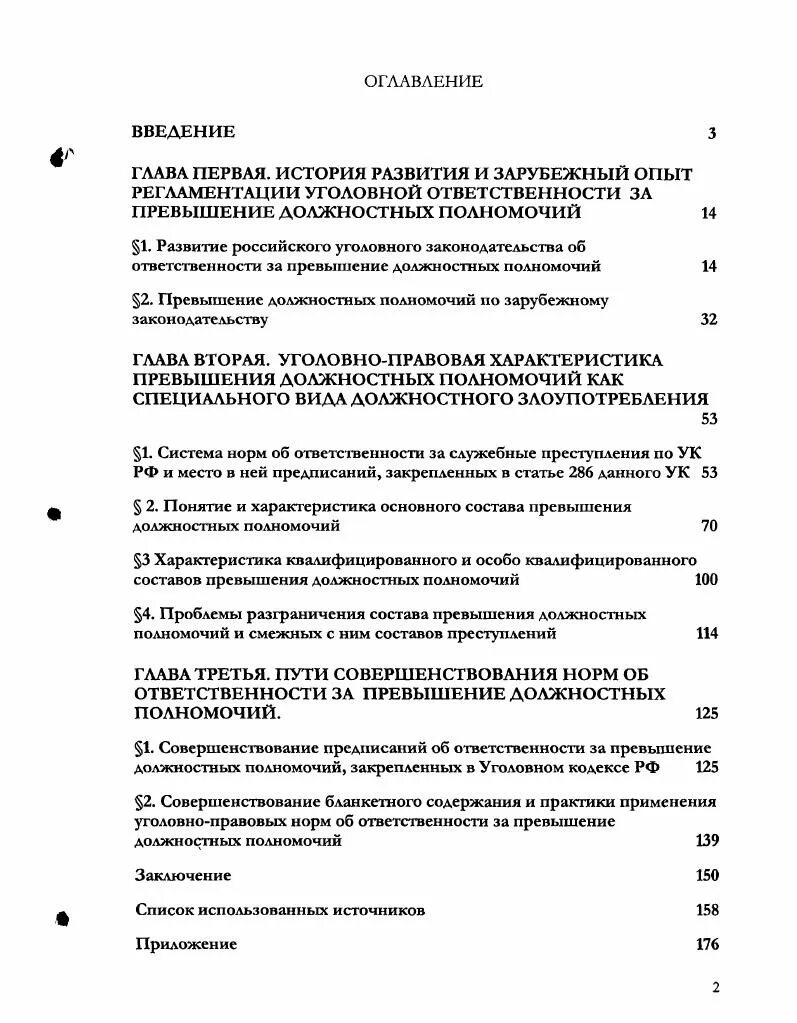 ОГЛАВЛЕНИЕ

ВВЕДЕНИЕ 3

ГЛАВА ПЕРВАЯ. ИСТОРИЯ РАЗВИТИЯ И ЗАРУБЕЖНЫЙ ОПЫТ РЕГЛАМЕНТАЦИИ УГОЛОВНОЙ ОТВЕТСТВЕННОСТИ ЗА ПРЕВЫШЕНИЕ ДОЛЖНОСТНЫХ ПОЛНОМОЧИЙ 14

§1. Развитие российского уголовного законодательства об ответственности за превышение должностных полномочий 14

§2. Превышение должностных полномочий по зарубежному законодательству 32

ГЛАВА ВТОРАЯ. УГОЛОВНО-ПРАВОВАЯ ХАРАКТЕРИСТИКА ПРЕВЫШЕНИЯ ДОЛЖНОСТНЫХ ПОЛНОМОЧИЙ КАК СПЕЦИАЛЬНОГО ВИДА ДОЛЖНОСТНОГО ЗЛОУПОТРЕБЛЕНИЯ 53

§1. Система норм об ответственности за служебные преступления по УК РФ и место в ней предписаний, закрепленных в статье 286 данного УК 53

§ 2. Понятие и характеристика основного состава превышения должностных полномочий 70

§3 Характеристика квалифицированного и особо квалифицированного составов превышения должностных полномочий 100

§4. Проблемы разграничения состава превышения должностных полномочий и смежных с ним составов преступлений 114

ГЛАВА ТРЕТЬЯ. ПУТИ СОВЕРШЕНСТВОВАНИЯ НОРМ ОБ ОТВЕТСТВЕННОСТИ ЗА ПРЕВЫШЕНИЕ ДОЛЖНОСТНЫХ ПОЛНОМОЧИЙ. 125

§1. Совершенствование предписаний об ответственности за превышение должностных полномочий, закрепленных в Уголовном кодексе РФ 125

§2. Совершенствование бланкетного содержания и практики применения уголовно-правовых норм об ответственности за превышение должностных полномочий 139

Заключение 150

Список использованных источников 158

Приложение 176

2